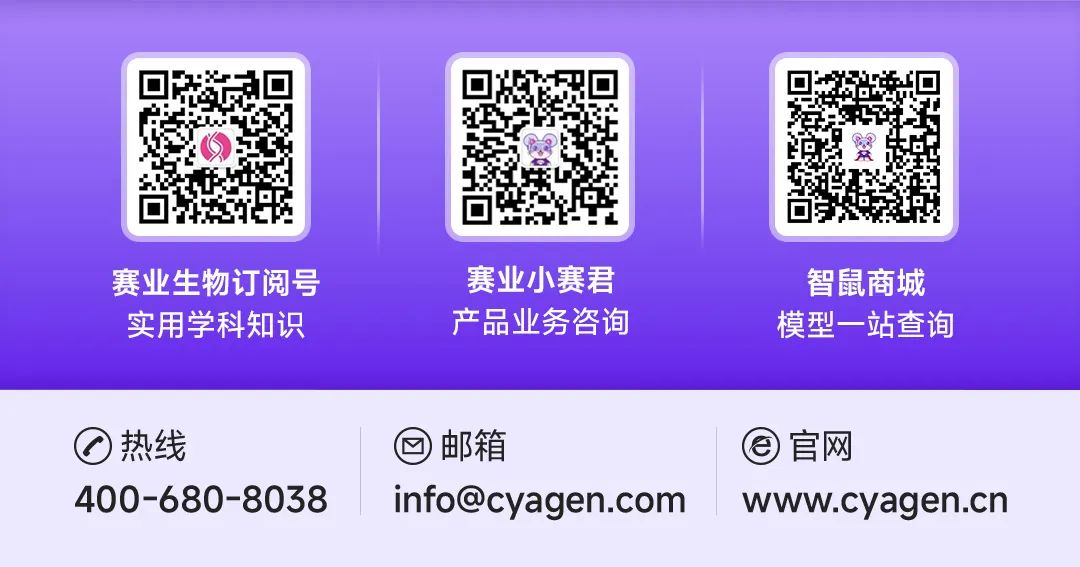 赛业生物订阅号
实用学科知识

赛业小赛君
产品业务咨询

智鼠商城
模型一站查询

热线
400-680-8038

邮箱
info@cyagen.com

官网
www.cyagen.cn